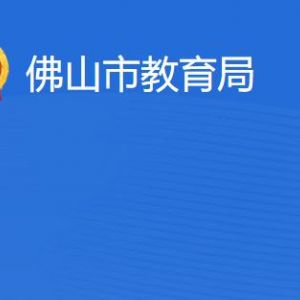 佛山市教育局